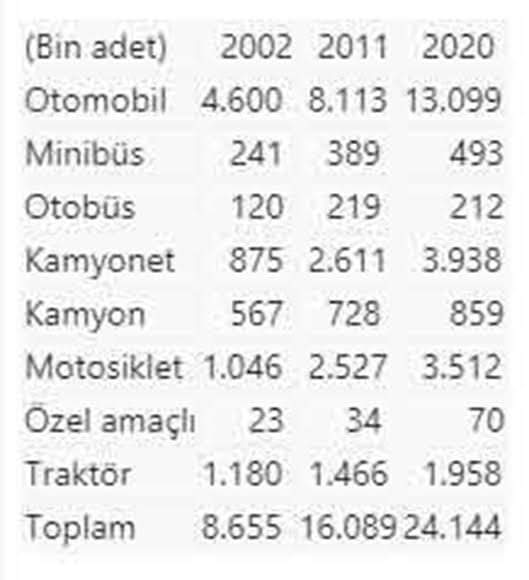 | (Bin adet) | 2002 | 2011 | 2020 |
|---|---|---|---|
| Otomobil | 4.600 | 8.113 | 13.099 |
| Minibüs | 241 | 389 | 493 |
| Otobüs | 120 | 219 | 212 |
| Kamyonet | 875 | 2.611 | 3.938 |
| Kamyon | 567 | 728 | 859 |
| Motosiklet | 1.046 | 2.527 | 3.512 |
| Özel amaçlı | 23 | 34 | 70 |
| Traktör | 1.180 | 1.466 | 1.958 |
| Toplam | 8.655 | 16.089 | 24.144 |